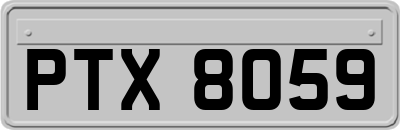 PTX 8059